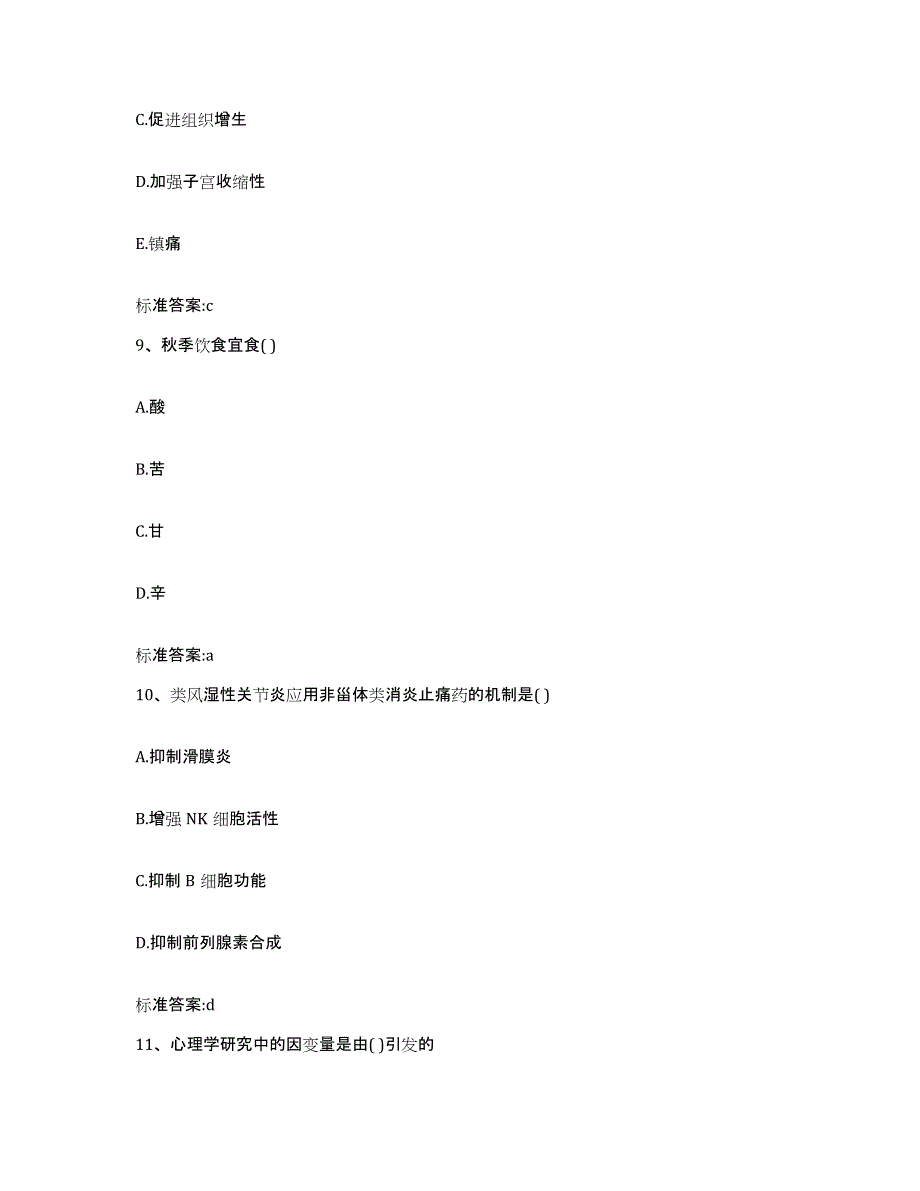 C.促进组织增生

D.加强子宫收缩性

E.镇痛

标准答案:c

9、秋季饮食宜食( )

A.酸

B.苦

C.甘

D.辛

标准答案:a

10、类风湿性关节炎应用非甾体类消炎止痛药的机制是( )

A.抑制滑膜炎

B.增强 NK 细胞活性

C.抑制 B 细胞功能

D.抑制前列腺素合成

标准答案:d

11、心理学研究中的因变量是由( )引发的